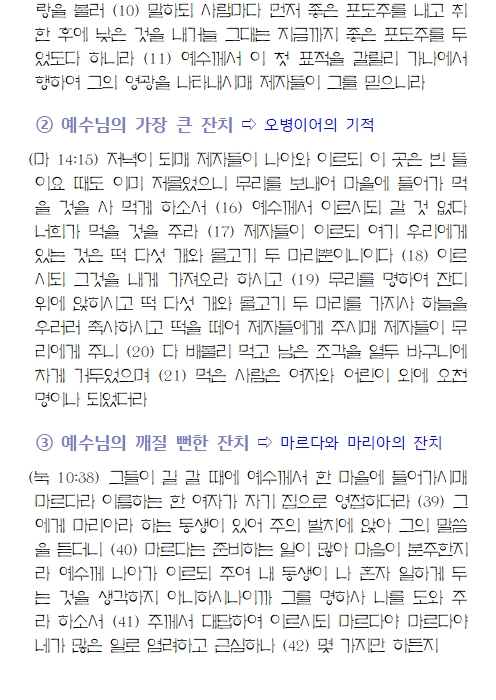 랑을 불러 (10) 말하되 사람마다 먼저 좋은 포도주를 내고 취한 후에 낮은 것을 내거늘 그대는 지금까지 좋은 포도주를 두었도다 하니라 (11) 예수께서 이 첫 표적을 갈릴리 가나에서 행하여 그의 영광을 나타내시매 제자들이 그를 믿으니라

② 예수님의 가장 큰 잔치 ⇨ 오병이어의 기적

(마 14:15) 저녁이 되매 제자들이 나아와 이르되 이 곳은 빈 들이요 때도 이미 저물었으니 무리를 보내어 마을에 들어가 먹을 것을 사 먹게 하소서 (16) 예수께서 이르시되 갈 것 없다 너희가 먹을 것을 주라 (17) 제자들이 이르되 여기 우리에게 있는 것은 떡 다섯 개와 물고기 두 마리뿐이니이다 (18) 이르시되 그것을 내게 가져오라 하시고 (19) 무리를 명하여 잔디 위에 앉히시고 떡 다섯 개와 물고기 두 마리를 가지사 하늘을 우러러 축사하시고 떡을 떼어 제자들에게 주시매 제자들이 무리에게 주니 (20) 다 배불리 먹고 남은 조각을 열두 바구니에 차게 거두었으며 (21) 먹은 사람은 여자와 어린이 외에 오천 명이나 되었더라

③ 예수님의 깨질 뻔한 잔치 ⇨ 마르다와 마리아의 잔치

(눅 10:38) 그들이 길 갈 때에 예수께서 한 마을에 들어가시매 마르다라 이름하는 한 여자가 자기 집으로 영접하더라 (39) 그에게 마리아라 하는 동생이 있어 주의 발치에 앉아 그의 말씀을 듣더니 (40) 마르다는 준비하는 일이 많아 마음이 분주한지라 예수께 나아가 이르되 주여 내 동생이 나 혼자 일하게 두는 것을 생각하지 아니하시나이까 그를 명하사 나를 도와 주라 하소서 (41) 주께서 대답하여 이르시되 마르다야 마르다야 네가 많은 일로 염려하고 근심하나 (42) 몇 가지만 하든지